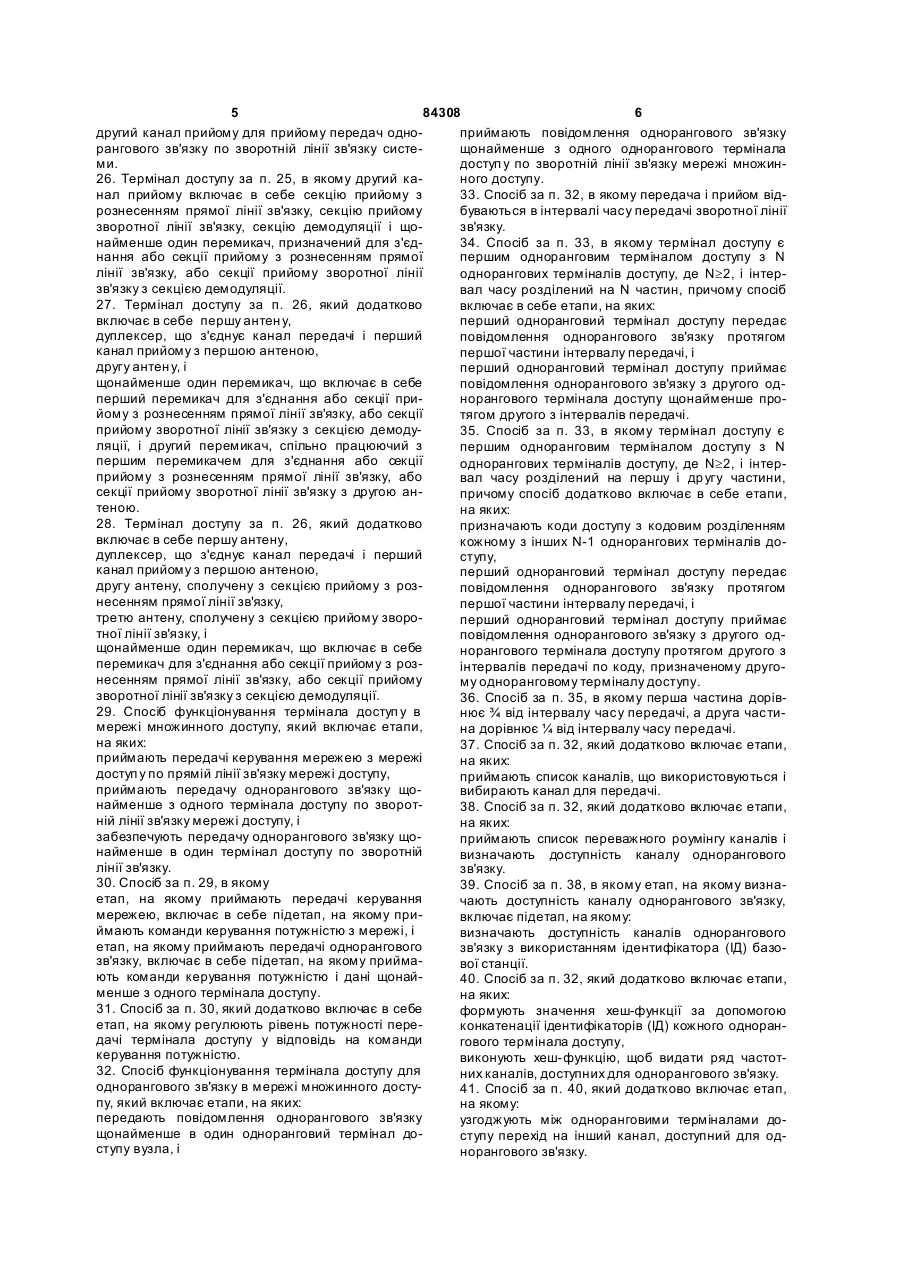 5 84308 6

другий канал прийому для прийому передач однорангового зв'язку по зворотній лінії зв'язку системи.
26. Термінал доступу за п. 25, в якому другий канал прийому включає в себе секцію прийому з рознесенням прямої лінії зв'язку, секцію прийому зворотної лінії зв'язку, секцію демодуляції і щонайменше один перемикач, призначений для з'єднання або секції прийому з рознесенням прямої лінії зв'язку, або секції прийому зворотної лінії зв'язку з секцією демодуляції.
27. Термінал доступу за п. 26, який додатково включає в себе першу антену,
дуплексер, що з'єднує канал передачі і перший канал прийому з першою антеною,
другу антену, і
щонайменше один перемикач, що включає в себе перший перемикач для з'єднання або секції прийому з рознесенням прямої лінії зв'язку, або секції прийому зворотної лінії зв'язку з секцією демодуляції, і другий перемикач, спільно працюючий з першим перемикачем для з'єднання або секції прийому з рознесенням прямої лінії зв'язку, або секції прийому зворотної лінії зв'язку з другою антеною.
28. Термінал доступу за п. 26, який додатково включає в себе першу антену,
дуплексер, що з'єднує канал передачі і перший канал прийому з першою антеною,
другу антену, сполучену з секцією прийому з рознесенням прямої лінії зв'язку,
третю антену, сполучену з секцією прийому зворотної лінії зв'язку, і
щонайменше один перемикач, що включає в себе перемикач для з'єднання або секції прийому з рознесенням прямої лінії зв'язку, або секції прийому зворотної лінії зв'язку з секцією демодуляції.
29. Спосіб функціонування термінала доступу в мережі множинного доступу, який включає етапи, на яких:
приймають передачі керування мережею з мережі доступу по прямій лінії зв'язку мережі доступу,
приймають передачу однорангового зв'язку щонайменше з одного термінала доступу по зворотній лінії зв'язку мережі доступу, і
забезпечують передачу однорангового зв'язку щонайменше в один термінал доступу по зворотній лінії зв'язку.
30. Спосіб за п. 29, в якому
етап, на якому приймають передачі керування мережею, включає в себе підетап, на якому приймають команди керування потужністю з мережі, і
етап, на якому приймають передачі однорангового зв'язку, включає в себе підетап, на якому приймають команди керування потужністю і дані щонайменше з одного термінала доступу.
31. Спосіб за п. 30, який додатково включає в себе етап, на якому регулюють рівень потужності передачі термінала доступу у відповідь на команди керування потужністю.
32. Спосіб функціонування термінала доступу для однорангового зв'язку в мережі множинного доступу, який включає етапи, на яких:
передають повідомлення однорангового зв'язку щонайменше в один одноранговий термінал доступу вузла, і

приймають повідомлення однорангового зв'язку щонайменше з одного однорангового термінала доступу по зворотній лінії зв'язку мережі множинного доступу.
33. Спосіб за п. 32, в якому передача і прийом відбуваються в інтервалі часу передачі зворотної лінії зв'язку.
34. Спосіб за п. 33, в якому термінал доступу є першим одноранговим терміналом доступу з N однорангових терміналів доступу, де N≥2, і інтервал часу розділений на N частин, причому спосіб включає в себе етапи, на яких:
перший одноранговий термінал доступу передає повідомлення однорангового зв'язку протягом першої частини інтервалу передачі, і
перший одноранговий термінал доступу приймає повідомлення однорангового зв'язку з другого однорангового термінала доступу щонайменше протягом другого з інтервалів передачі.
35. Спосіб за п. 33, в якому термінал доступу є першим одноранговим терміналом доступу з N однорангових терміналів доступу, де N≥2, і інтервал часу розділений на першу і другу частини, причому спосіб додатково включає в себе етапи, на яких:
призначають коди доступу з кодовим розділенням кожному з інших N-1 однорангових терміналів доступу,
перший одноранговий термінал доступу передає повідомлення однорангового зв'язку протягом першої частини інтервалу передачі, і
перший одноранговий термінал доступу приймає повідомлення однорангового зв'язку з другого однорангового термінала доступу протягом другого з інтервалів передачі по коду, призначеному другому одноранговому терміналу доступу.
36. Спосіб за п. 35, в якому перша частина дорівнює ¾ від інтервалу часу передачі, а друга частина дорівнює ¼ від інтервалу часу передачі.
37. Спосіб за п. 32, який додатково включає етапи, на яких:
приймають список каналів, що використовуються і вибирають канал для передачі.
38. Спосіб за п. 32, який додатково включає етапи, на яких:
приймають список переважного роумінгу каналів і визначають доступність каналу однорангового зв'язку.
39. Спосіб за п. 38, в якому етап, на якому визначають доступність каналу однорангового зв'язку, включає підетап, на якому:
визначають доступність каналів однорангового зв'язку з використанням ідентифікатора (ІД) базової станції.
40. Спосіб за п. 32, який додатково включає етапи, на яких:
формують значення хеш-функції за допомогою конкатенації ідентифікаторів (ІД) кожного однорангового термінала доступу,
виконують хеш-функцію, щоб видати ряд частотних каналів, доступних для однорангового зв'язку.
41. Спосіб за п. 40, який додатково включає етап, на якому:
узгоджують між одноранговими терміналами доступу перехід на інший канал, доступний для однорангового зв'язку.